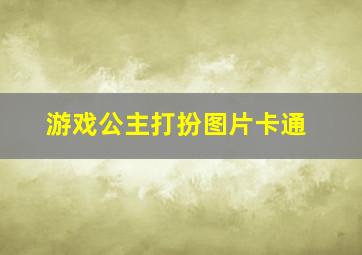 游戏公主打扮图片卡通